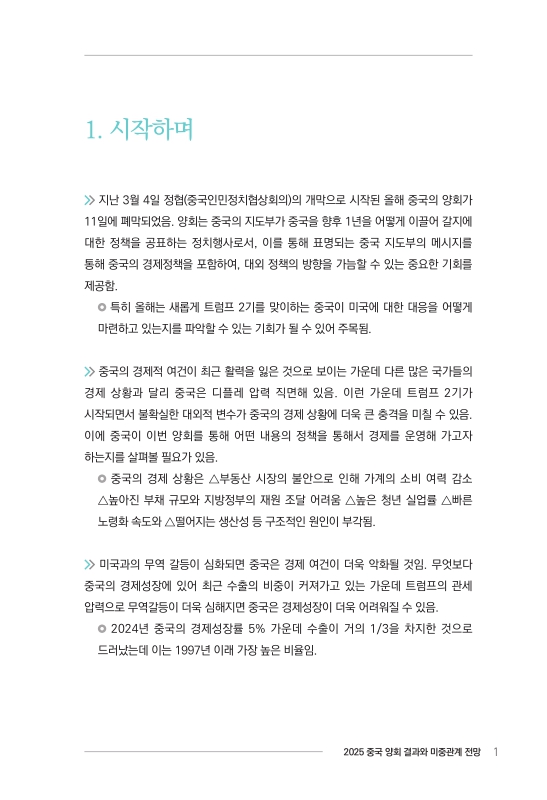 1. 시작하며

≫ 지난 3월 4일 정협(중국인민정치협상회의)의 개막으로 시작된 올해 중국의 양회가 11일에 폐막되었음. 양회는 중국의 지도부가 중국을 향후 1년을 어떻게 이끌어 갈지에 대한 정책을 공표하는 정치행사로서, 이를 통해 표명되는 중국 지도부의 메시지를 통해 중국의 경제정책을 포함하여, 대외 정책의 방향을 가늠할 수 있는 중요한 기회를 제공함.

◎ 특히 올해는 새롭게 트럼프 2기를 맞이하는 중국이 미국에 대한 대응을 어떻게 마련하고 있는지를 파악할 수 있는 기회가 될 수 있어 주목됨.

≫ 중국의 경제적 여건이 최근 활력을 잃은 것으로 보이는 가운데 다른 많은 국가들의 경제 상황과 달리 중국은 디플레 압력 직면해 있음. 이런 가운데 트럼프 2기가 시작되면서 불확실한 대외적 변수가 중국의 경제 상황에 더욱 큰 충격을 미칠 수 있음. 이에 중국이 이번 양회를 통해 어떤 내용의 정책을 통해서 경제를 운영해 가고자 하는지를 살펴볼 필요가 있음.

◎ 중국의 경제 상황은 △부동산 시장의 불안으로 인해 가계의 소비 여력 감소 △높아진 부채 규모와 지방정부의 재원 조달 어려움 △높은 청년 실업률 △빠른 노령화 속도와 △떨어지는 생산성 등 구조적인 원인이 부각됨.

≫ 미국과의 무역 갈등이 심화되면 중국은 경제 여건이 더욱 악화될 것임. 무엇보다 중국의 경제성장에 있어 최근 수출의 비중이 커져가고 있는 가운데 트럼프의 관세 압력으로 무역갈등이 더욱 심해지면 중국은 경제성장이 더욱 어려워질 수 있음.

◎ 2024년 중국의 경제성장률 5% 가운데 수출이 거의 1/3을 차지한 것으로 드러났는데 이는 1997년 이래 가장 높은 비율임.

2025 중국 양회 결과와 미중관계 전망 1